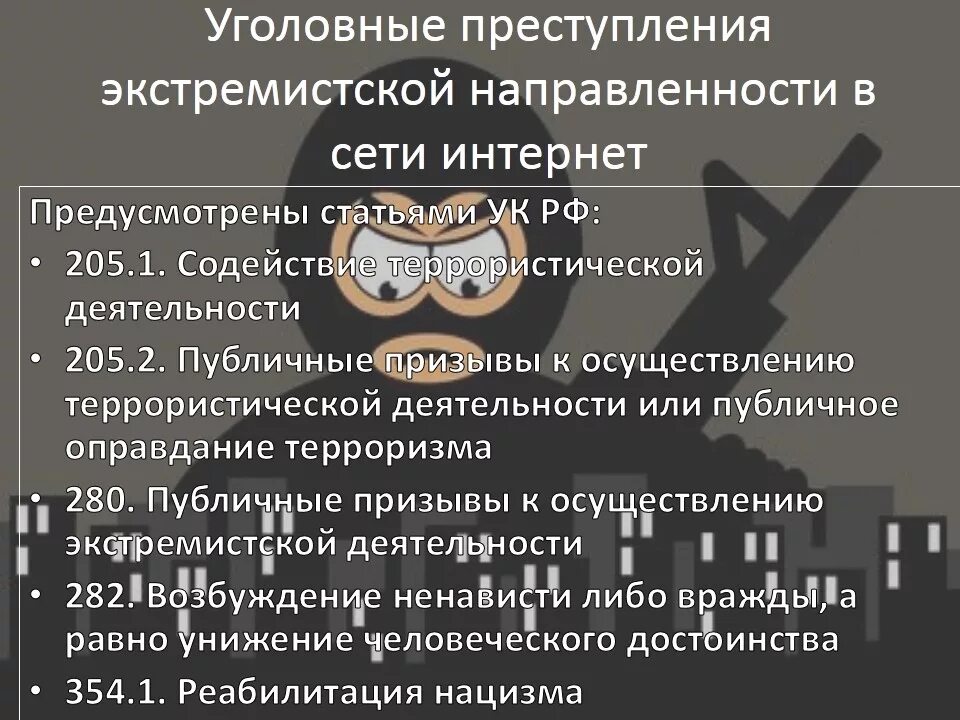 Уголовные преступления экстремистской направленности в сети интернет

Предусмотрены статьями УК РФ:
• 205.1. Содействие террористической деятельности
• 205.2. Публичные призывы к осуществлению террористической деятельности или публичное оправдание терроризма
• 280. Публичные призывы к осуществлению экстремистской деятельности
• 282. Возбуждение ненависти либо вражды, а равно унижение человеческого достоинства
• 354.1. Реабилитация нацизма